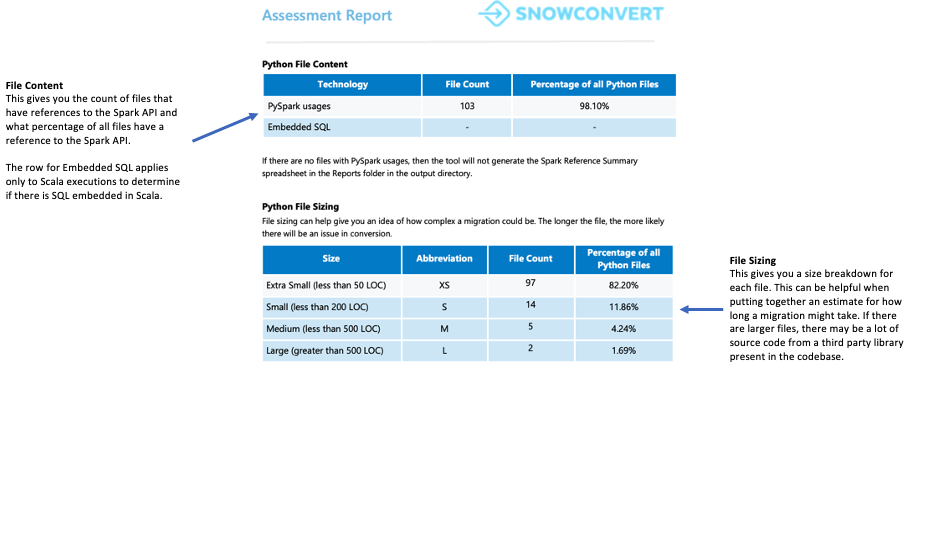 Assessment Report

SNOWCONVERT

File Content
This gives you the count of files that have references to the Spark API and what percentage of all files have a reference to the Spark API.

The row for Embedded SQL applies only to Scala executions to determine if there is SQL embedded in Scala.

Python File Content

| Technology | File Count | Percentage of all Python Files |
|---|---|---|
| PySpark usages | 103 | 98.10% |
| Embedded SQL | - | - |

If there are no files with PySpark usages, then the tool will not generate the Spark Reference Summary spreadsheet in the Reports folder in the output directory.

Python File Sizing
File sizing can help give you an idea of how complex a migration could be. The longer the file, the more likely there will be an issue in conversion.

| Size | Abbreviation | File Count | Percentage of all Python Files |
|---|---|---|---|
| Extra Small (less than 50 LOC) | XS | 97 | 82.20% |
| Small (less than 200 LOC) | S | 14 | 11.86% |
| Medium (less than 500 LOC) | M | 5 | 4.24% |
| Large (greater than 500 LOC) | L | 2 | 1.69% |

File Sizing
This gives you a size breakdown for each file. This can be helpful when putting together an estimate for how long a migration might take. If there are larger files, there may be a lot of source code from a third party library present in the codebase.